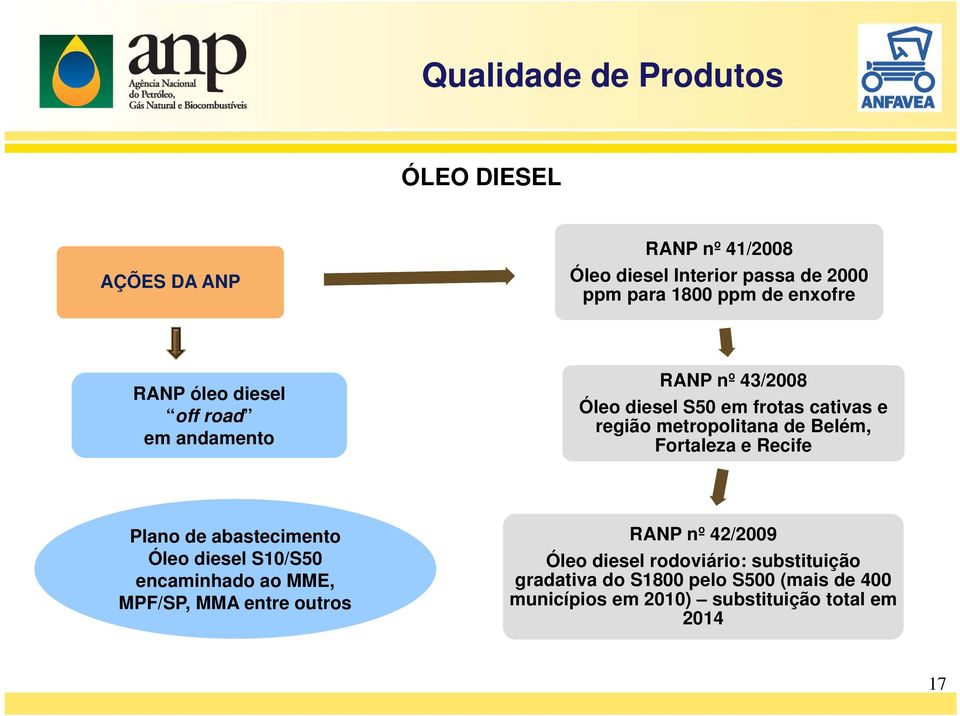 anp
Agência Nacional do Petróleo, Gás Natural e Biocombustíveis

Qualidade de Produtos

ANFAVEA

ÓLEO DIESEL

AÇÕES DA ANP

RANP nº 41/2008
Óleo diesel Interior passa de 2000 ppm para 1800 ppm de enxofre

RANP óleo diesel "off road" em andamento

RANP nº 43/2008
Óleo diesel S50 em frotas cativas e região metropolitana de Belém, Fortaleza e Recife

Plano de abastecimento Óleo diesel S10/S50 encaminhado ao MME, MPF/SP, MMA entre outros

RANP nº 42/2009
Óleo diesel rodoviário: substituição gradativa do S1800 pelo S500 (mais de 400 municípios em 2010) – substituição total em 2014

17